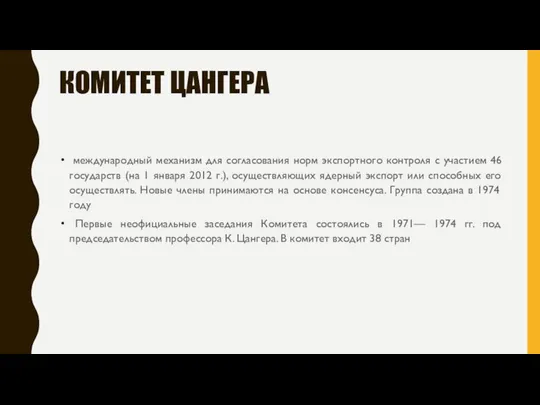 КОМИТЕТ ЦАНГЕРА

• международный механизм для согласования норм экспортного контроля с участием 46 государств (на 1 января 2012 г.), осуществляющих ядерный экспорт или способных его осуществлять. Новые члены принимаются на основе консенсуса. Группа создана в 1974 году

• Первые неофициальные заседания Комитета состоялись в 1971— 1974 гг. под председательством профессора К. Цангера. В комитет входит 38 стран